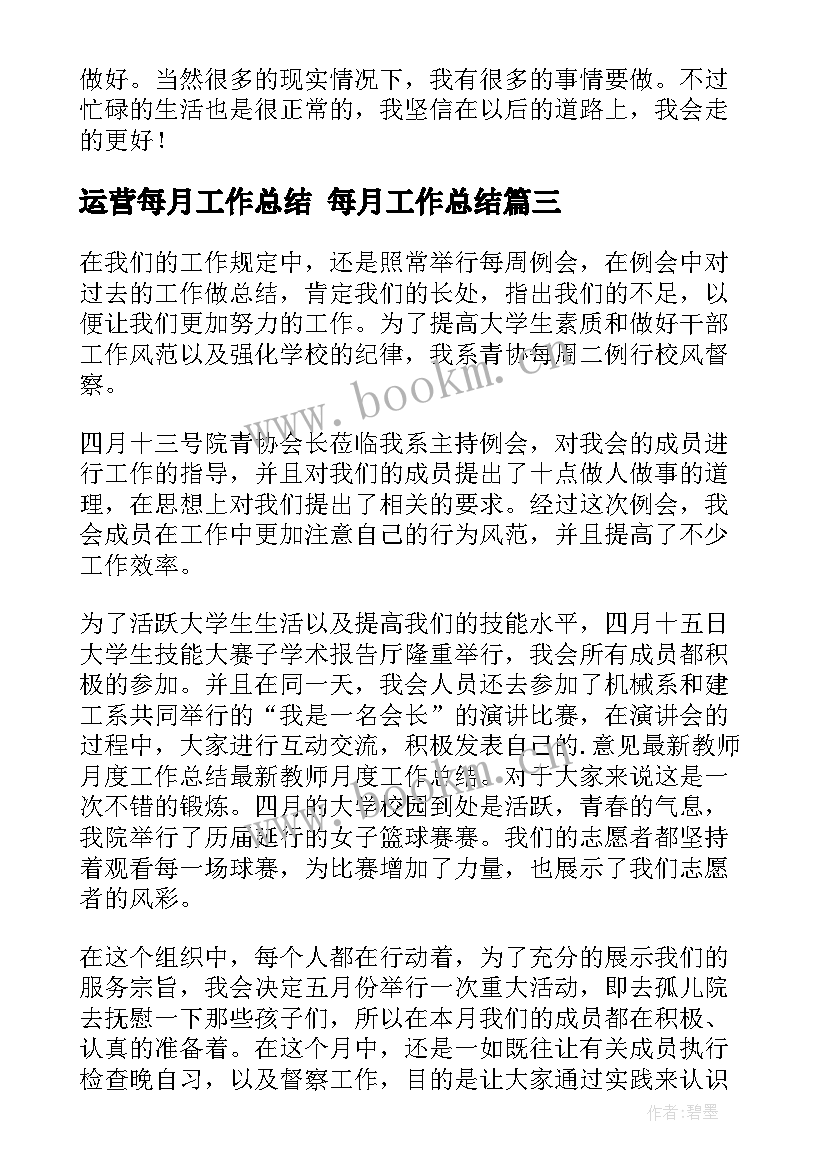 做好。当然很多的现实情况下，我有很多的事情要做。不过忙碌的生活也是很正常的，我坚信在以后的道路上，我会走的更好！

运营每月工作总结 每月工作总结篇三

在我们的工作规定中，还是照常举行每周例会，在例会中对过去的工作做总结，肯定我们的长处，指出我们的不足，以便让我们更加努力的工作。为了提高大学生素质和做好干部工作风范以及强化学校的纪律，我系青协每周二例行校风督察。

www.bookm.cn

四月十三号院青协会长莅临我系主持例会，对我会的成员进行工作的指导，并且对我们的成员提出了十点做人做事的道理，在思想上对我们提出了相关的要求。经过这次例会，我会成员在工作中更加注意自己的行为风范，并且提高了不少工作效率。

为了活跃大学生生活以及提高我们的技能水平，四月十五日大学生技能大赛子学术报告厅隆重举行，我会所有成员都积极的参加。并且在同一天，我会人员还去参加了机械系和建工系共同举行的“我是一名会长”的演讲比赛，在演讲会的过程中，大家进行互动交流，积极发表自己的.意见最新教师月度工作总结最新教师月度工作总结。对于大家来说这是一次不错的锻炼。四月的大学校园到处是活跃，青春的气息，我院举行了历届延行的女子篮球赛赛。我们的志愿者都坚持着观看每一场球赛，为比赛增加了力量，也展示了我们志愿者的风彩。

在这个组织中，每个人都在行动着，为了充分的展示我们的服务宗旨，我会决定五月份举行一次重大活动，即去孤儿院去抚慰一下那些孩子们，所以在本月我们的成员都在积极、认真的准备着。在这个月中，还是一如既往让有关成员执行检查晚自习，以及督察工作，目的是让大家通过实践来认识

作者：碧墨